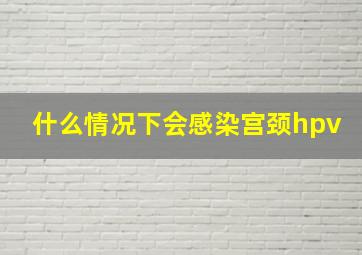 什么情况下会感染宫颈hpv